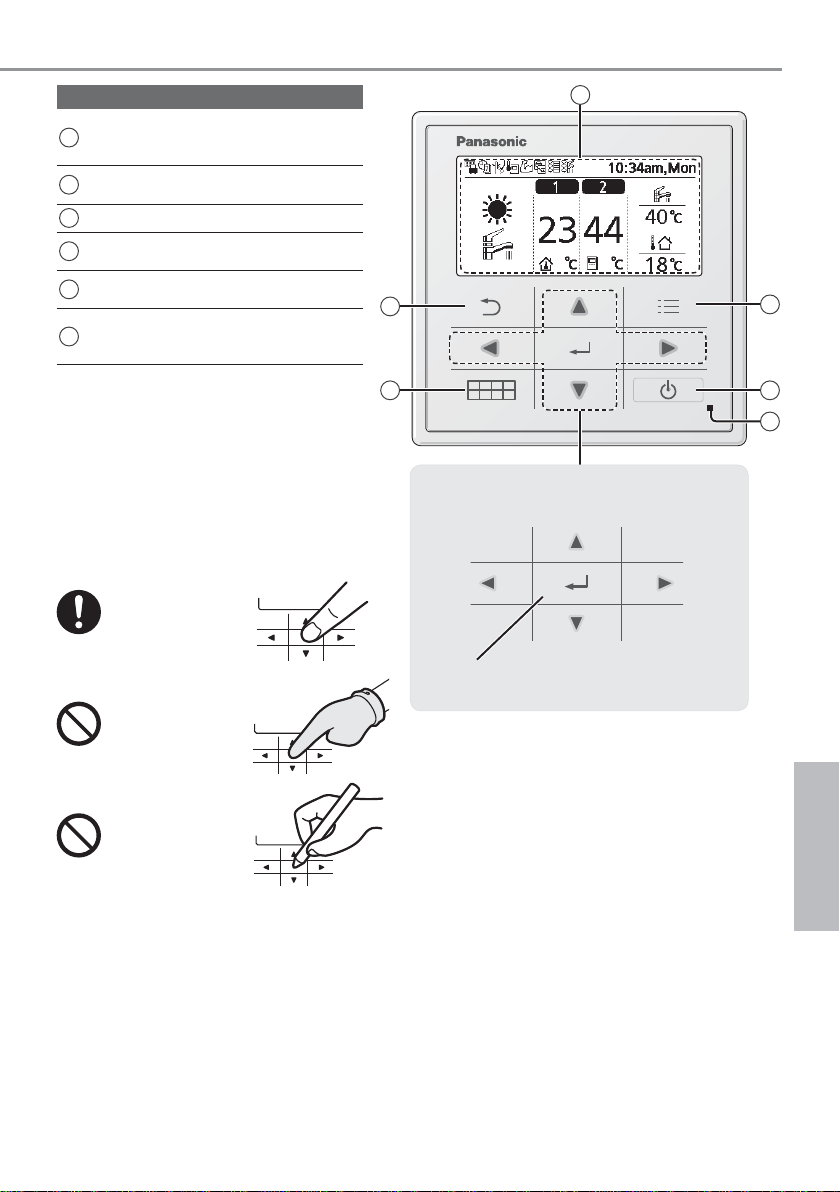 Panasonic

10:34am,Mon

1

2

23

44

°C

°C

40°C

18°C